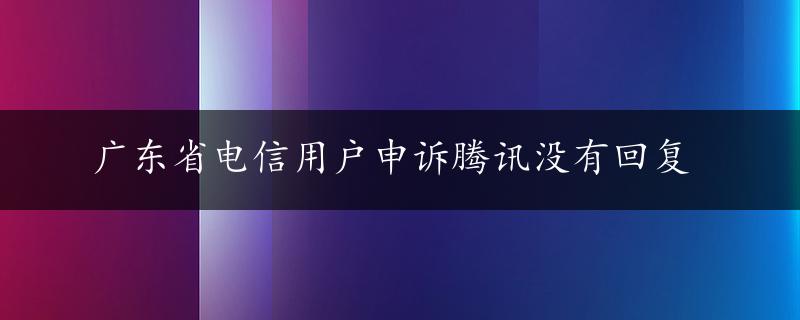 广东省电信用户申诉腾讯没有回复